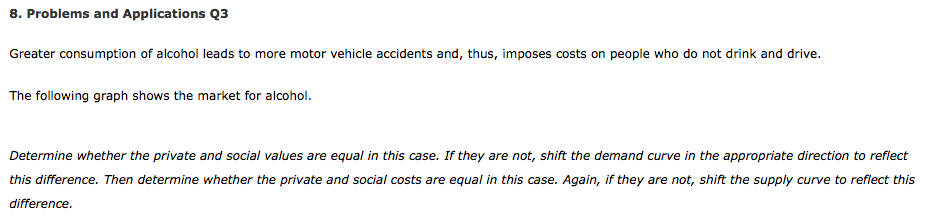 8. Problems and Applications Q3

Greater consumption of alcohol leads to more motor vehicle accidents and, thus, imposes costs on people who do not drink and drive.

The following graph shows the market for alcohol.

Determine whether the private and social values are equal in this case. If they are not, shift the demand curve in the appropriate direction to reflect this difference. Then determine whether the private and social costs are equal in this case. Again, if they are not, shift the supply curve to reflect this difference.